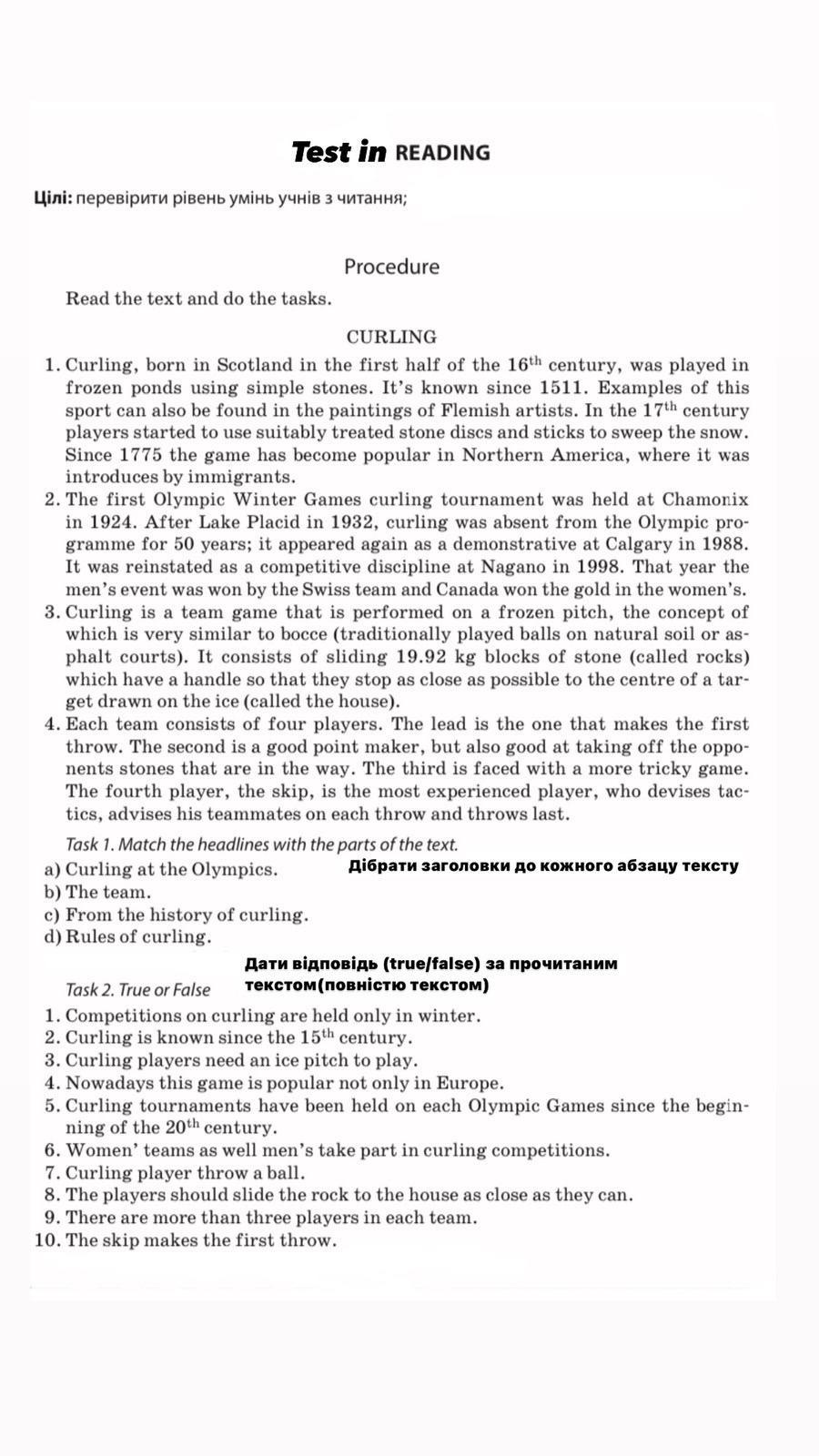 Test in READING

Цілі: перевірити рівень умінь учнів з читання;

Procedure

Read the text and do the tasks.

CURLING

1. Curling, born in Scotland in the first half of the $16^{th}$ century, was played in frozen ponds using simple stones. It's known since 1511. Examples of this sport can also be found in the paintings of Flemish artists. In the $17^{th}$ century players started to use suitably treated stone discs and sticks to sweep the snow. Since 1775 the game has become popular in Northern America, where it was introduces by immigrants.
2. The first Olympic Winter Games curling tournament was held at Chamonix in 1924. After Lake Placid in 1932, curling was absent from the Olympic programme for 50 years; it appeared again as a demonstrative at Calgary in 1988. It was reinstated as a competitive discipline at Nagano in 1998. That year the men's event was won by the Swiss team and Canada won the gold in the women's.
3. Curling is a team game that is performed on a frozen pitch, the concept of which is very similar to bocce (traditionally played balls on natural soil or asphalt courts). It consists of sliding 19.92 kg blocks of stone (called rocks) which have a handle so that they stop as close as possible to the centre of a target drawn on the ice (called the house).
4. Each team consists of four players. The lead is the one that makes the first throw. The second is a good point maker, but also good at taking off the opponents stones that are in the way. The third is faced with a more tricky game. The fourth player, the skip, is the most experienced player, who devises tactics, advises his teammates on each throw and throws last.

Task 1. Match the headlines with the parts of the text.

Дібрати заголовки до кожного абзацу тексту

a) Curling at the Olympics.
b) The team.
c) From the history of curling.
d) Rules of curling.

Дати відповідь (true/false) за прочитаним текстом(повністю текстом)

Task 2. True or False

1. Competitions on curling are held only in winter.
2. Curling is known since the $15^{th}$ century.
3. Curling players need an ice pitch to play.
4. Nowadays this game is popular not only in Europe.
5. Curling tournaments have been held on each Olympic Games since the beginning of the $20^{th}$ century.
6. Women' teams as well men's take part in curling competitions.
7. Curling player throw a ball.
8. The players should slide the rock to the house as close as they can.
9. There are more than three players in each team.
10. The skip makes the first throw.